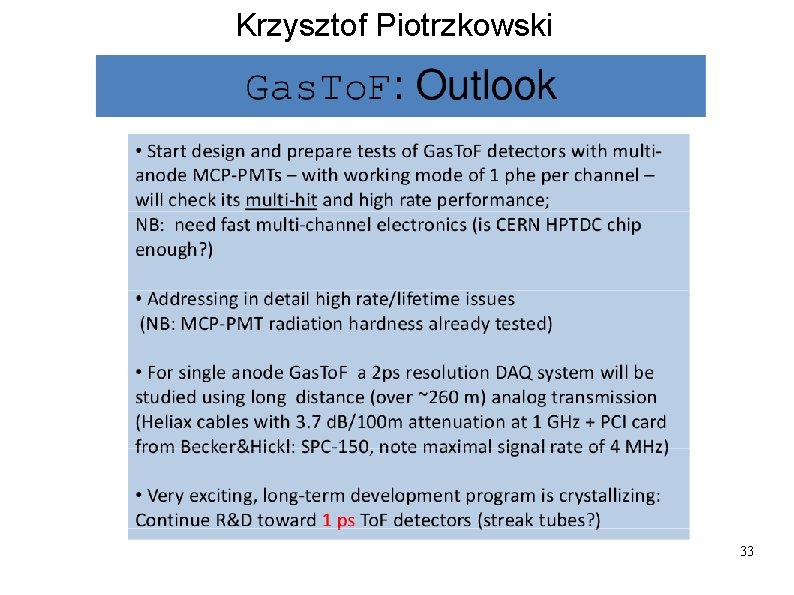 Krzysztof Piotrzkowski

GasToF: Outlook

• Start design and prepare tests of GasToF detectors with multi-anode MCP-PMTs – with working mode of 1 phe per channel – will check its multi-hit and high rate performance;
NB: need fast multi-channel electronics (is CERN HPTDC chip enough?)

• Addressing in detail high rate/lifetime issues
(NB: MCP-PMT radiation hardness already tested)

• For single anode GasToF a 2ps resolution DAQ system will be studied using long distance (over ~260 m) analog transmission (Heliax cables with 3.7 dB/100m attenuation at 1 GHz + PCI card from Becker&Hickl: SPC-150, note maximal signal rate of 4 MHz)

• Very exciting, long-term development program is crystallizing: Continue R&D toward 1 ps ToF detectors (streak tubes?)

33